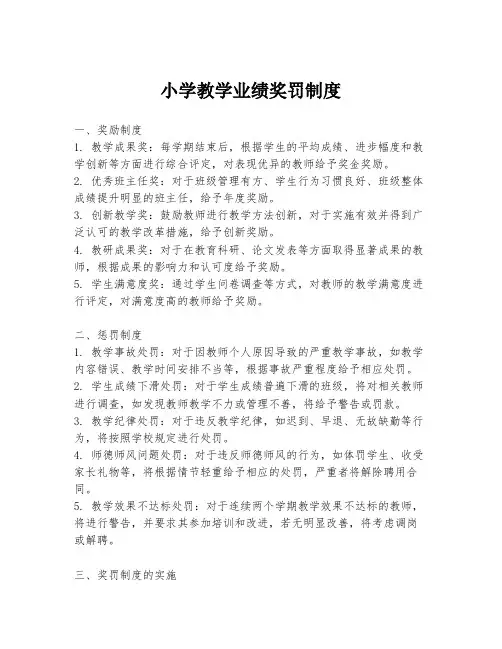 小学教学业绩奖罚制度

一、奖励制度
1. 教学成果奖：每学期结束后，根据学生的平均成绩、进步幅度和教学创新等方面进行综合评定，对表现优异的教师给予奖金奖励。
2. 优秀班主任奖：对于班级管理有方、学生行为习惯良好、班级整体成绩提升明显的班主任，给予年度奖励。
3. 创新教学奖：鼓励教师进行教学方法创新，对于实施有效并得到广泛认可的教学改革措施，给予创新奖励。
4. 教研成果奖：对于在教育科研、论文发表等方面取得显著成果的教师，根据成果的影响力和认可度给予奖励。
5. 学生满意度奖：通过学生问卷调查等方式，对教师的教学满意度进行评定，对满意度高的教师给予奖励。

二、惩罚制度
1. 教学事故处罚：对于因教师个人原因导致的严重教学事故，如教学内容错误、教学时间安排不当等，根据事故严重程度给予相应处罚。
2. 学生成绩下滑处罚：对于学生成绩普遍下滑的班级，将对相关教师进行调查，如发现教师教学不力或管理不善，将给予警告或罚款。
3. 教学纪律处罚：对于违反教学纪律，如迟到、早退、无故缺勤等行为，将按照学校规定进行处罚。
4. 师德师风问题处罚：对于违反师德师风的行为，如体罚学生、收受家长礼物等，将根据情节轻重给予相应的处罚，严重者将解除聘用合同。
5. 教学效果不达标处罚：对于连续两个学期教学效果不达标的教师，将进行警告，并要求其参加培训和改进，若无明显改善，将考虑调岗或解聘。

三、奖罚制度的实施